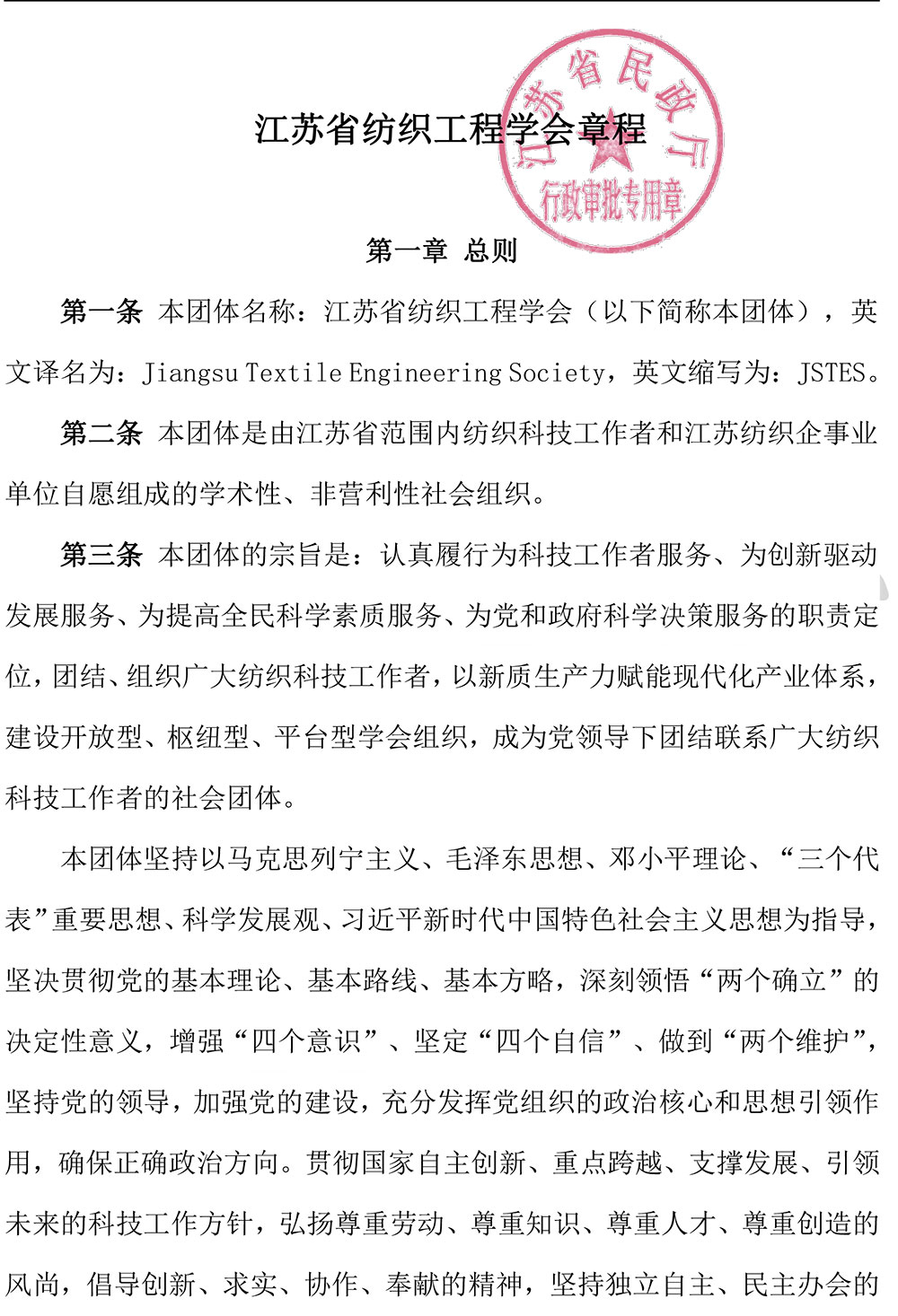 江苏省纺织工程学会章程

江苏省民政厅
行政审批专用章

第一章 总则

第一条 本团体名称：江苏省纺织工程学会（以下简称本团体），英文译名为：Jiangsu Textile Engineering Society，英文缩写为：JSTES。

第二条 本团体是由江苏省范围内纺织科技工作者和江苏纺织企事业单位自愿组成的学术性、非营利性社会组织。

第三条 本团体的宗旨是：认真履行为科技工作者服务、为创新驱动发展服务、为提高全民科学素质服务、为党和政府科学决策服务的职责定位，团结、组织广大纺织科技工作者，以新质生产力赋能现代化产业体系，建设开放型、枢纽型、平台型学会组织，成为党领导下团结联系广大纺织科技工作者的社会团体。

本团体坚持以马克思列宁主义、毛泽东思想、邓小平理论、“三个代表”重要思想、科学发展观、习近平新时代中国特色社会主义思想为指导，坚决贯彻党的基本理论、基本路线、基本方略，深刻领悟“两个确立”的决定性意义，增强“四个意识”、坚定“四个自信”、做到“两个维护”，坚持党的领导，加强党的建设，充分发挥党组织的政治核心和思想引领作用，确保正确政治方向。贯彻国家自主创新、重点跨越、支撑发展、引领未来的科技工作方针，弘扬尊重劳动、尊重知识、尊重人才、尊重创造的风尚，倡导创新、求实、协作、奉献的精神，坚持独立自主、民主办会的